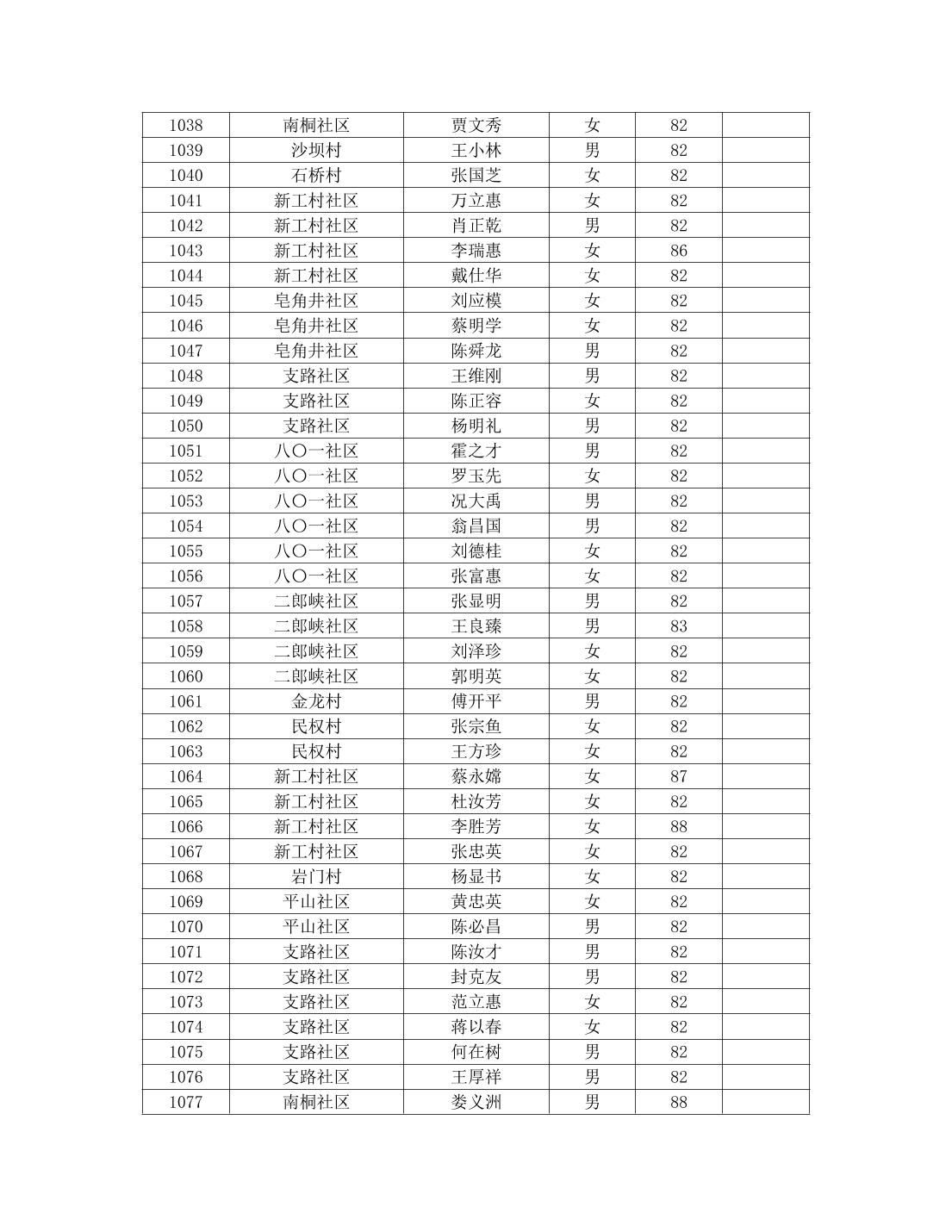 | 1038 | 南桐社区 | 贾文秀 | 女 | 82 |  |
|---|---|---|---|---|---|
| 1039 | 沙坝村 | 王小林 | 男 | 82 |  |
| 1040 | 石桥村 | 张国芝 | 女 | 82 |  |
| 1041 | 新工村社区 | 万立惠 | 女 | 82 |  |
| 1042 | 新工村社区 | 肖正乾 | 男 | 82 |  |
| 1043 | 新工村社区 | 李瑞惠 | 女 | 86 |  |
| 1044 | 新工村社区 | 戴仕华 | 女 | 82 |  |
| 1045 | 皂角井社区 | 刘应模 | 女 | 82 |  |
| 1046 | 皂角井社区 | 蔡明学 | 女 | 82 |  |
| 1047 | 皂角井社区 | 陈舜龙 | 男 | 82 |  |
| 1048 | 支路社区 | 王维刚 | 男 | 82 |  |
| 1049 | 支路社区 | 陈正容 | 女 | 82 |  |
| 1050 | 支路社区 | 杨明礼 | 男 | 82 |  |
| 1051 | 八〇一社区 | 霍之才 | 男 | 82 |  |
| 1052 | 八〇一社区 | 罗玉先 | 女 | 82 |  |
| 1053 | 八〇一社区 | 况大禹 | 男 | 82 |  |
| 1054 | 八〇一社区 | 翁昌国 | 男 | 82 |  |
| 1055 | 八〇一社区 | 刘德桂 | 女 | 82 |  |
| 1056 | 八〇一社区 | 张富惠 | 女 | 82 |  |
| 1057 | 二郎峡社区 | 张显明 | 男 | 82 |  |
| 1058 | 二郎峡社区 | 王良臻 | 男 | 83 |  |
| 1059 | 二郎峡社区 | 刘泽珍 | 女 | 82 |  |
| 1060 | 二郎峡社区 | 郭明英 | 女 | 82 |  |
| 1061 | 金龙村 | 傅开平 | 男 | 82 |  |
| 1062 | 民权村 | 张宗鱼 | 女 | 82 |  |
| 1063 | 民权村 | 王方珍 | 女 | 82 |  |
| 1064 | 新工村社区 | 蔡永嫦 | 女 | 87 |  |
| 1065 | 新工村社区 | 杜汝芳 | 女 | 82 |  |
| 1066 | 新工村社区 | 李胜芳 | 女 | 88 |  |
| 1067 | 新工村社区 | 张忠英 | 女 | 82 |  |
| 1068 | 岩门村 | 杨显书 | 女 | 82 |  |
| 1069 | 平山社区 | 黄忠英 | 女 | 82 |  |
| 1070 | 平山社区 | 陈必昌 | 男 | 82 |  |
| 1071 | 支路社区 | 陈汝才 | 男 | 82 |  |
| 1072 | 支路社区 | 封克友 | 男 | 82 |  |
| 1073 | 支路社区 | 范立惠 | 女 | 82 |  |
| 1074 | 支路社区 | 蒋以春 | 女 | 82 |  |
| 1075 | 支路社区 | 何在树 | 男 | 82 |  |
| 1076 | 支路社区 | 王厚祥 | 男 | 82 |  |
| 1077 | 南桐社区 | 娄义洲 | 男 | 88 |  |